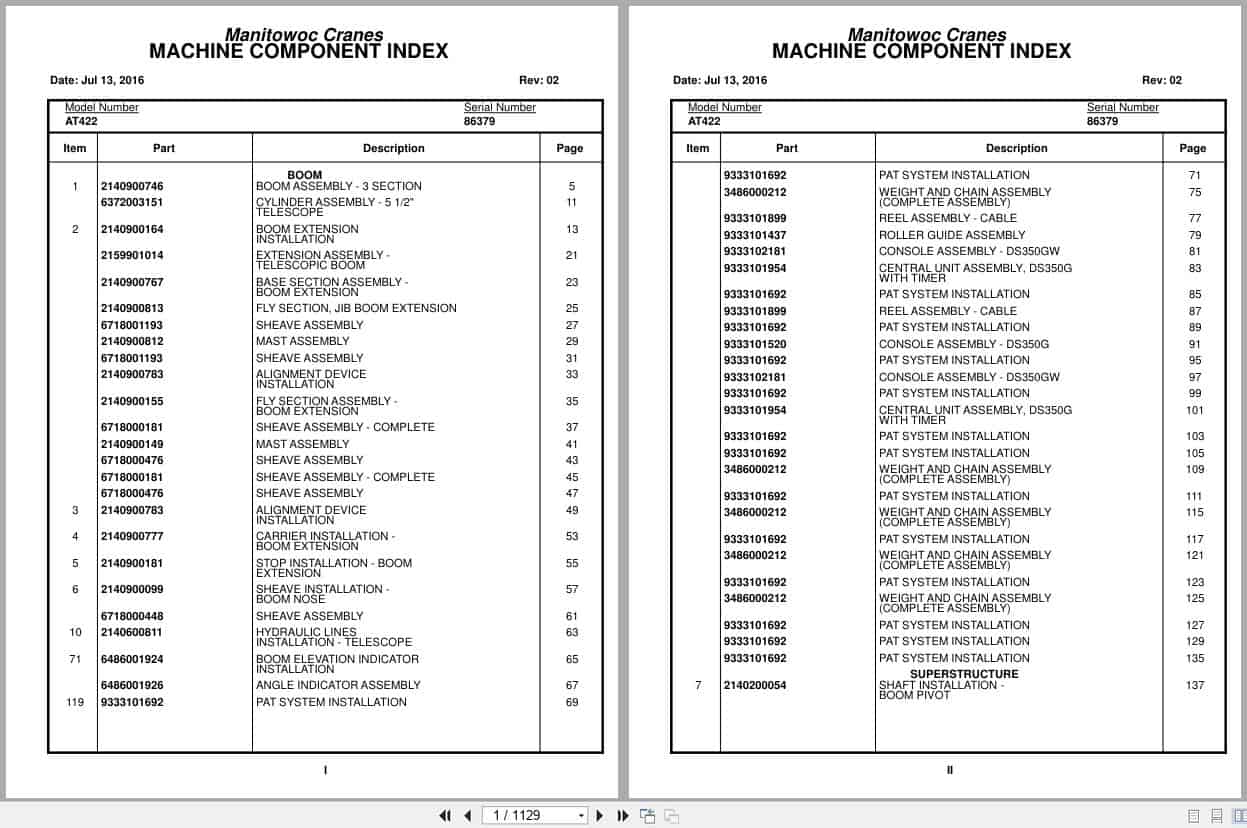 Manitowoc Cranes
MACHINE COMPONENT INDEX

Date: Jul 13, 2016 Rev: 02

Model Number
AT422

Serial Number
86379

| Item | Part | Description | Page |
|---|---|---|---|
| | | BOOM | |
| 1 | 2140900746 | BOOM ASSEMBLY - 3 SECTION | 5 |
| | 6372003151 | CYLINDER ASSEMBLY - 5 1/2" TELESCOPE | 11 |
| 2 | 2140900164 | BOOM EXTENSION INSTALLATION | 13 |
| | 2159901014 | EXTENSION ASSEMBLY - TELESCOPIC BOOM | 21 |
| | 2140900767 | BASE SECTION ASSEMBLY - BOOM EXTENSION | 23 |
| | 2140900813 | FLY SECTION, JIB BOOM EXTENSION | 25 |
| | 6718001193 | SHEAVE ASSEMBLY | 27 |
| | 2140900812 | MAST ASSEMBLY | 29 |
| | 6718001193 | SHEAVE ASSEMBLY | 31 |
| | 2140900783 | ALIGNMENT DEVICE INSTALLATION | 33 |
| | 2140900155 | FLY SECTION ASSEMBLY - BOOM EXTENSION | 35 |
| | 6718000181 | SHEAVE ASSEMBLY - COMPLETE | 37 |
| | 2140900149 | MAST ASSEMBLY | 41 |
| | 6718000476 | SHEAVE ASSEMBLY | 43 |
| | 6718000181 | SHEAVE ASSEMBLY - COMPLETE | 45 |
| | 6718000476 | SHEAVE ASSEMBLY | 47 |
| 3 | 2140900783 | ALIGNMENT DEVICE INSTALLATION | 49 |
| 4 | 2140900777 | CARRIER INSTALLATION - BOOM EXTENSION | 53 |
| 5 | 2140900181 | STOP INSTALLATION - BOOM EXTENSION | 55 |
| 6 | 2140900099 | SHEAVE INSTALLATION - BOOM NOSE | 57 |
| | 6718000448 | SHEAVE ASSEMBLY | 61 |
| 10 | 2140600811 | HYDRAULIC LINES INSTALLATION - TELESCOPE | 63 |
| 71 | 6486001924 | BOOM ELEVATION INDICATOR INSTALLATION | 65 |
| | 6486001926 | ANGLE INDICATOR ASSEMBLY | 67 |
| 119 | 9333101692 | PAT SYSTEM INSTALLATION | 69 |

I

Manitowoc Cranes
MACHINE COMPONENT INDEX

Date: Jul 13, 2016 Rev: 02

Model Number
AT422

Serial Number
86379

| Item | Part | Description | Page |
|---|---|---|---|
| | 9333101692 | PAT SYSTEM INSTALLATION | 71 |
| | 3486000212 | WEIGHT AND CHAIN ASSEMBLY (COMPLETE ASSEMBLY) | 75 |
| | 9333101899 | REEL ASSEMBLY - CABLE | 77 |
| | 9333101437 | ROLLER GUIDE ASSEMBLY | 79 |
| | 9333102181 | CONSOLE ASSEMBLY - DS350GW | 81 |
| | 9333101954 | CENTRAL UNIT ASSEMBLY, DS350G WITH TIMER | 83 |
| | 9333101692 | PAT SYSTEM INSTALLATION | 85 |
| | 9333101899 | REEL ASSEMBLY - CABLE | 87 |
| | 9333101692 | PAT SYSTEM INSTALLATION | 89 |
| | 9333101520 | CONSOLE ASSEMBLY - DS350G | 91 |
| | 9333101692 | PAT SYSTEM INSTALLATION | 95 |
| | 9333102181 | CONSOLE ASSEMBLY - DS350GW | 97 |
| | 9333101692 | PAT SYSTEM INSTALLATION | 99 |
| | 9333101954 | CENTRAL UNIT ASSEMBLY, DS350G WITH TIMER | 101 |
| | 9333101692 | PAT SYSTEM INSTALLATION | 103 |
| | 9333101692 | PAT SYSTEM INSTALLATION | 105 |
| | 3486000212 | WEIGHT AND CHAIN ASSEMBLY (COMPLETE ASSEMBLY) | 109 |
| | 9333101692 | PAT SYSTEM INSTALLATION | 111 |
| | 3486000212 | WEIGHT AND CHAIN ASSEMBLY (COMPLETE ASSEMBLY) | 115 |
| | 9333101692 | PAT SYSTEM INSTALLATION | 117 |
| | 3486000212 | WEIGHT AND CHAIN ASSEMBLY (COMPLETE ASSEMBLY) | 121 |
| | 9333101692 | PAT SYSTEM INSTALLATION | 123 |
| | 3486000212 | WEIGHT AND CHAIN ASSEMBLY (COMPLETE ASSEMBLY) | 125 |
| | 9333101692 | PAT SYSTEM INSTALLATION | 127 |
| | 9333101692 | PAT SYSTEM INSTALLATION | 129 |
| | 9333101692 | PAT SYSTEM INSTALLATION | 135 |
| | | SUPERSTRUCTURE | |
| 7 | 2140200054 | SHAFT INSTALLATION - BOOM PIVOT | 137 |

II

1 / 1129